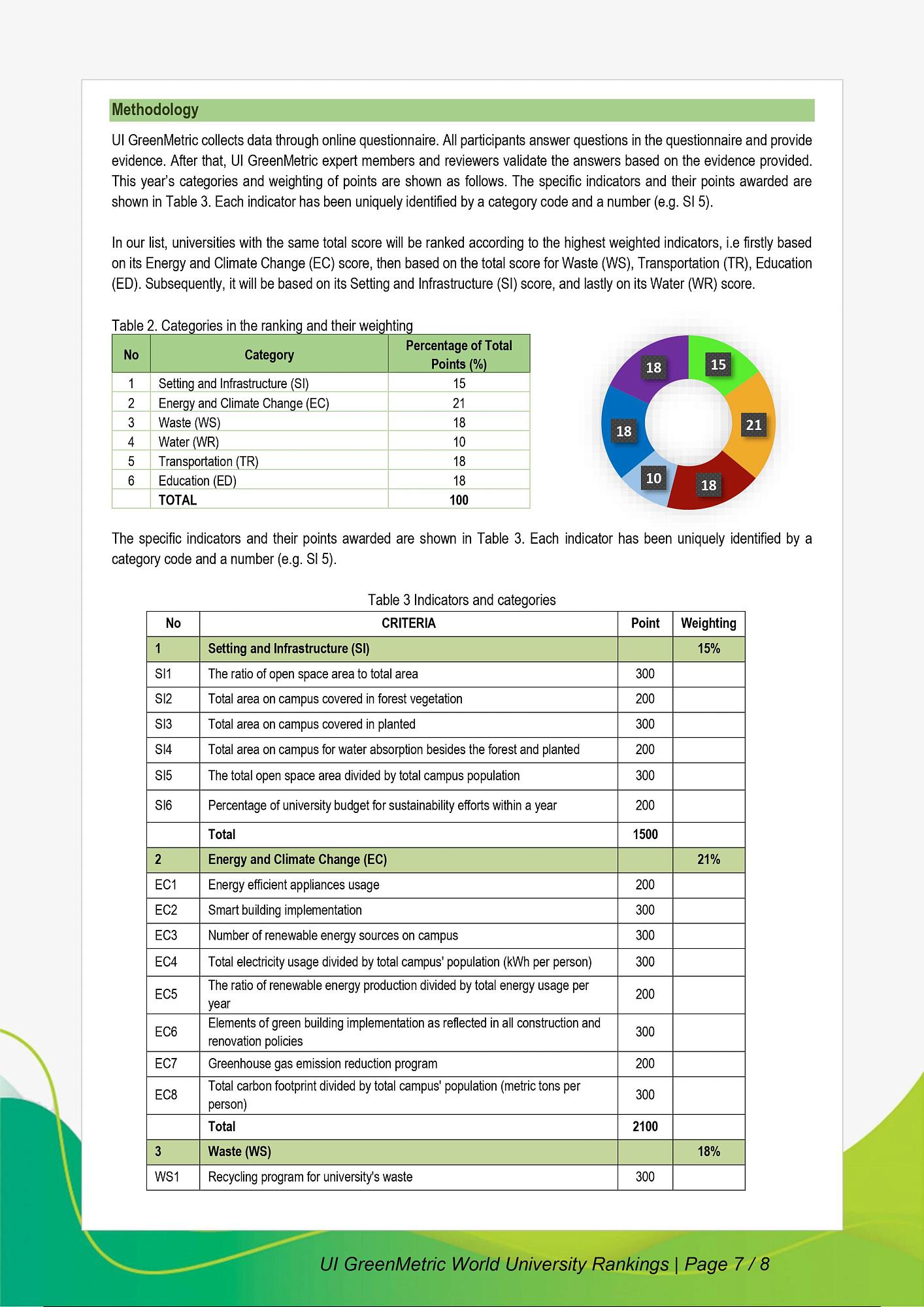 Methodology

UI GreenMetric collects data through online questionnaire. All participants answer questions in the questionnaire and provide evidence. After that, UI GreenMetric expert members and reviewers validate the answers based on the evidence provided. This year's categories and weighting of points are shown as follows. The specific indicators and their points awarded are shown in Table 3. Each indicator has been uniquely identified by a category code and a number (e.g. SI 5).

In our list, universities with the same total score will be ranked according to the highest weighted indicators, i.e firstly based on its Energy and Climate Change (EC) score, then based on the total score for Waste (WS), Transportation (TR), Education (ED). Subsequently, it will be based on its Setting and Infrastructure (SI) score, and lastly on its Water (WR) score.

Table 2. Categories in the ranking and their weighting

| No | Category | Percentage of Total Points (%) |
|---|---|---|
| 1 | Setting and Infrastructure (SI) | 15 |
| 2 | Energy and Climate Change (EC) | 21 |
| 3 | Waste (WS) | 18 |
| 4 | Water (WR) | 10 |
| 5 | Transportation (TR) | 18 |
| 6 | Education (ED) | 18 |
| | TOTAL | 100 |

15
21
18
10
18
18

The specific indicators and their points awarded are shown in Table 3. Each indicator has been uniquely identified by a category code and a number (e.g. SI 5).

Table 3 Indicators and categories

| No | CRITERIA | Point | Weighting |
|---|---|---|---|
| 1 | Setting and Infrastructure (SI) | | 15% |
| SI1 | The ratio of open space area to total area | 300 | |
| SI2 | Total area on campus covered in forest vegetation | 200 | |
| SI3 | Total area on campus covered in planted | 300 | |
| SI4 | Total area on campus for water absorption besides the forest and planted | 200 | |
| SI5 | The total open space area divided by total campus population | 300 | |
| SI6 | Percentage of university budget for sustainability efforts within a year | 200 | |
| | Total | 1500 | |
| 2 | Energy and Climate Change (EC) | | 21% |
| EC1 | Energy efficient appliances usage | 200 | |
| EC2 | Smart building implementation | 300 | |
| EC3 | Number of renewable energy sources on campus | 300 | |
| EC4 | Total electricity usage divided by total campus' population (kWh per person) | 300 | |
| EC5 | The ratio of renewable energy production divided by total energy usage per year | 200 | |
| EC6 | Elements of green building implementation as reflected in all construction and renovation policies | 300 | |
| EC7 | Greenhouse gas emission reduction program | 200 | |
| EC8 | Total carbon footprint divided by total campus' population (metric tons per person) | 300 | |
| | Total | 2100 | |
| 3 | Waste (WS) | | 18% |
| WS1 | Recycling program for university's waste | 300 | |

UI GreenMetric World University Rankings | Page 7 / 8